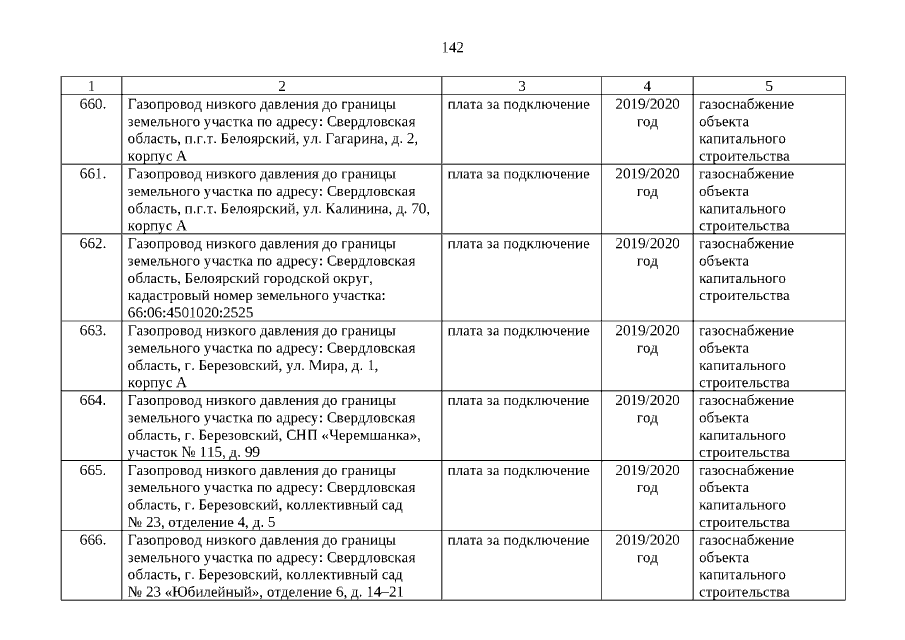 142

| 1 | 2 | 3 | 4 | 5 |
|---|---|---|---|---|
| 660. | Газопровод низкого давления до границы земельного участка по адресу: Свердловская область, п.г.т. Белоярский, ул. Гагарина, д. 2, корпус А | плата за подключение | 2019/2020 год | газоснабжение объекта капитального строительства |
| 661. | Газопровод низкого давления до границы земельного участка по адресу: Свердловская область, п.г.т. Белоярский, ул. Калинина, д. 70, корпус А | плата за подключение | 2019/2020 год | газоснабжение объекта капитального строительства |
| 662. | Газопровод низкого давления до границы земельного участка по адресу: Свердловская область, Белоярский городской округ, кадастровый номер земельного участка: 66:06:4501020:2525 | плата за подключение | 2019/2020 год | газоснабжение объекта капитального строительства |
| 663. | Газопровод низкого давления до границы земельного участка по адресу: Свердловская область, г. Березовский, ул. Мира, д. 1, корпус А | плата за подключение | 2019/2020 год | газоснабжение объекта капитального строительства |
| 664. | Газопровод низкого давления до границы земельного участка по адресу: Свердловская область, г. Березовский, СНП «Черемшанка», участок № 115, д. 99 | плата за подключение | 2019/2020 год | газоснабжение объекта капитального строительства |
| 665. | Газопровод низкого давления до границы земельного участка по адресу: Свердловская область, г. Березовский, коллективный сад № 23, отделение 4, д. 5 | плата за подключение | 2019/2020 год | газоснабжение объекта капитального строительства |
| 666. | Газопровод низкого давления до границы земельного участка по адресу: Свердловская область, г. Березовский, коллективный сад № 23 «Юбилейный», отделение 6, д. 14–21 | плата за подключение | 2019/2020 год | газоснабжение объекта капитального строительства |